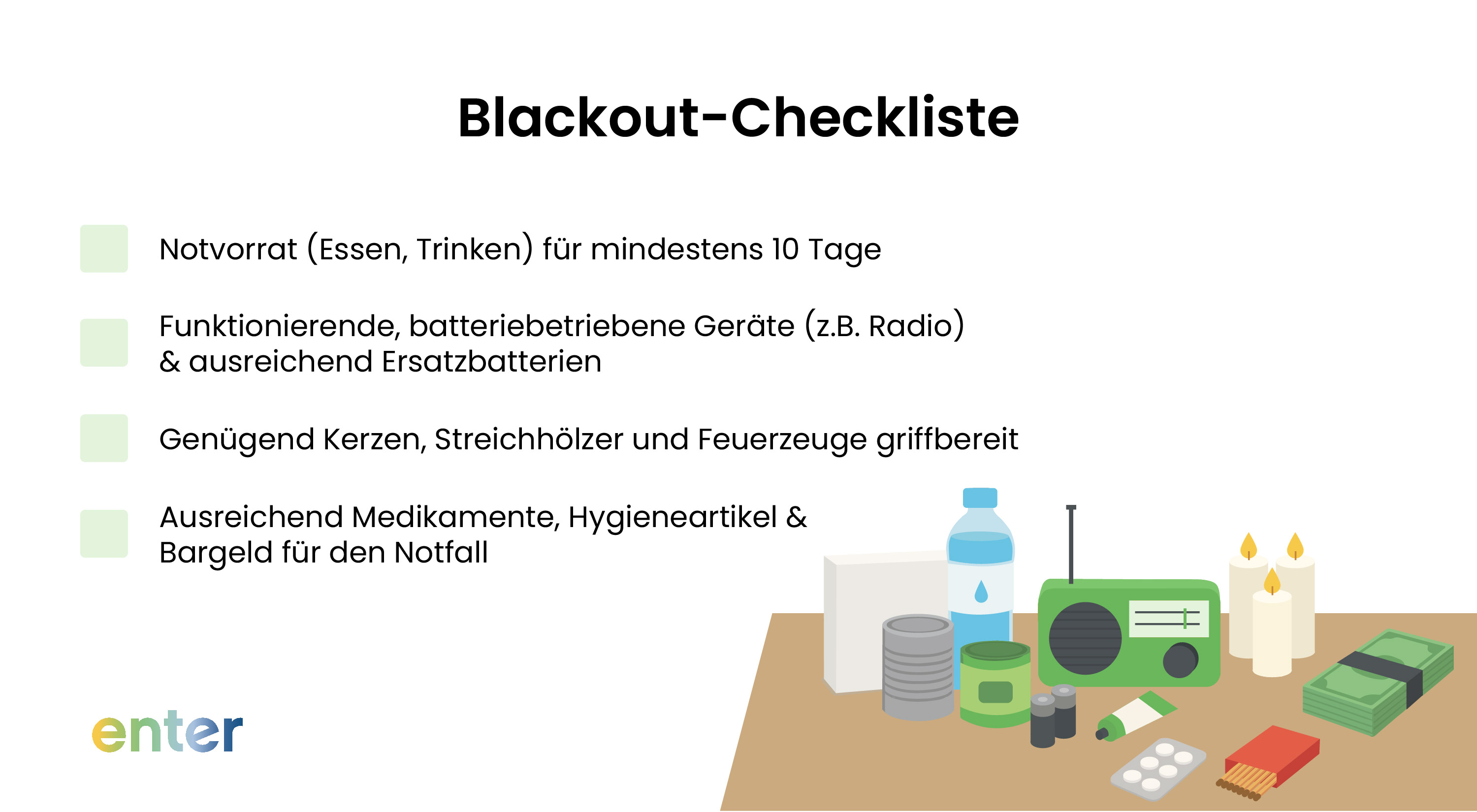 Blackout-Checkliste

Notvorrat (Essen, Trinken) für mindestens 10 Tage

Funktionierende, batteriebetriebene Geräte (z.B. Radio) & ausreichend Ersatzbatterien

Genügend Kerzen, Streichhölzer und Feuerzeuge griffbereit

Ausreichend Medikamente, Hygieneartikel & Bargeld für den Notfall

enter